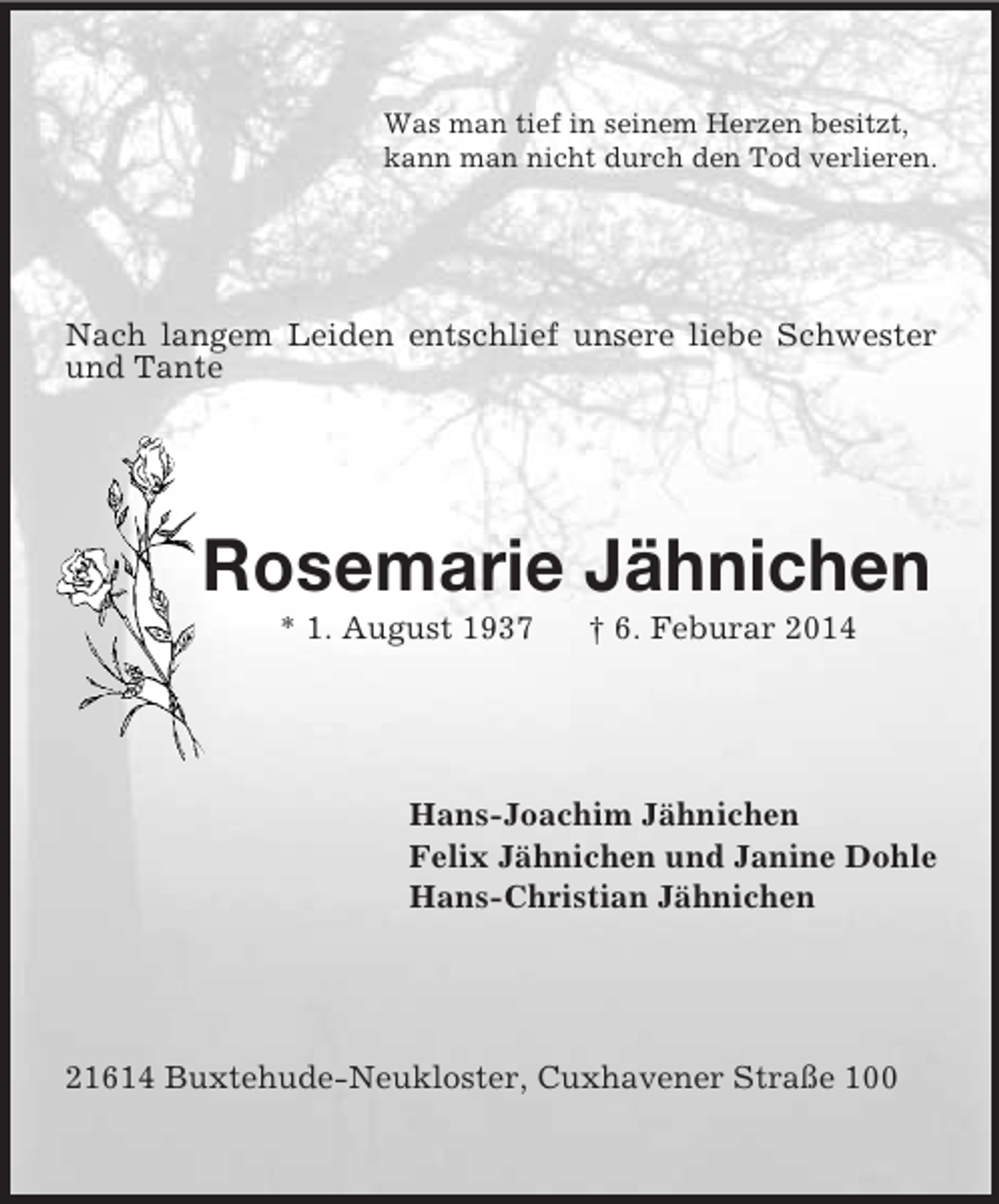 Was man tief in seinem Herzen besitzt,
kann man nicht durch den Tod verlieren.

Nach langem Leiden entschlief unsere liebe Schwester und Tante

Rosemarie Jähnichen

* 1. August 1937 † 6. Feburar 2014

Hans-Joachim Jähnichen
Felix Jähnichen und Janine Dohle
Hans-Christian Jähnichen

21614 Buxtehude-Neukloster, Cuxhavener Straße 100